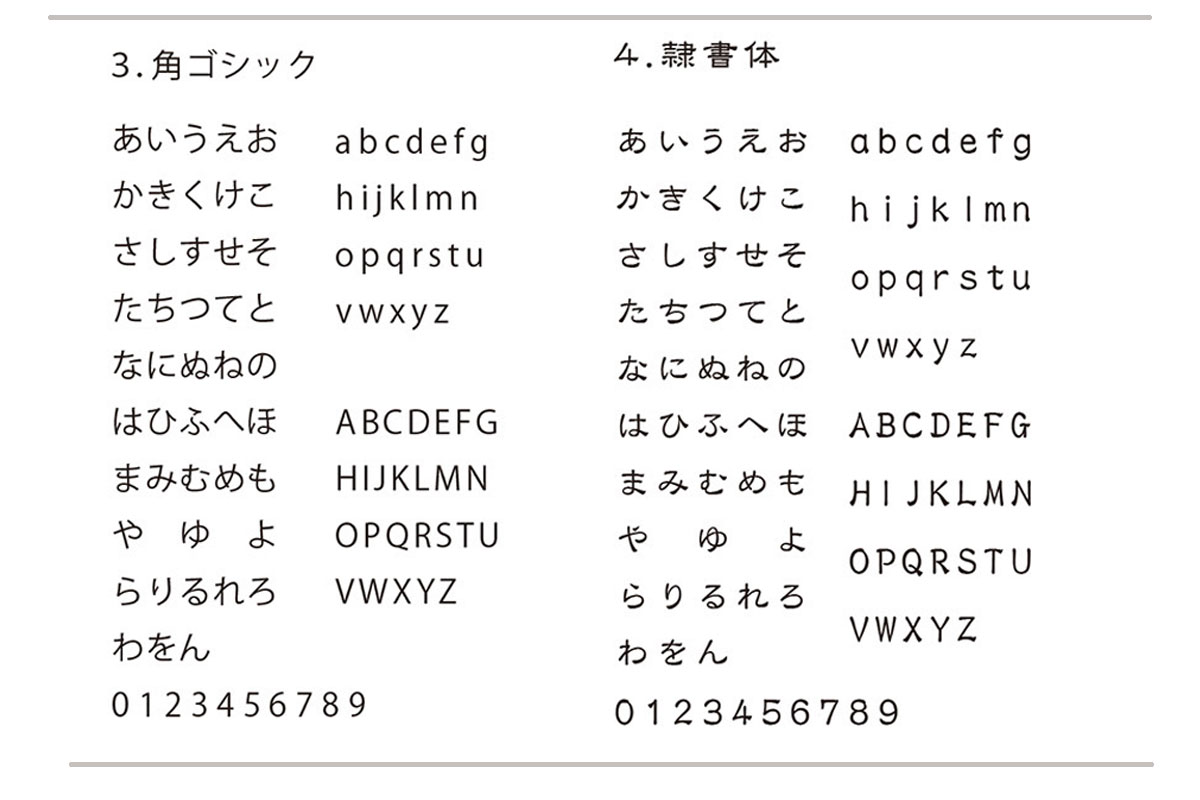 3.角ゴシック

あいうえお
かきくけこ
さしすせそ
たちつてと
なにぬねの
はひふへほ
まみむめも
や　ゆ　よ
らりるれろ
わをん
0123456789

abcdefg
hijklmn
opqrstu
vwxyz

ABCDEFG
HIJKLMN
OPQRSTU
VWXYZ

4.隷書体

あいうえお
かきくけこ
さしすせそ
たちつてと
なにぬねの
はひふへほ
まみむめも
や　ゆ　よ
らりるれろ
わをん
0123456789

abcdefg
hijklmn
opqrstu
vwxyz

ABCDEFG
HIJKLMN
OPQRSTU
VWXYZ